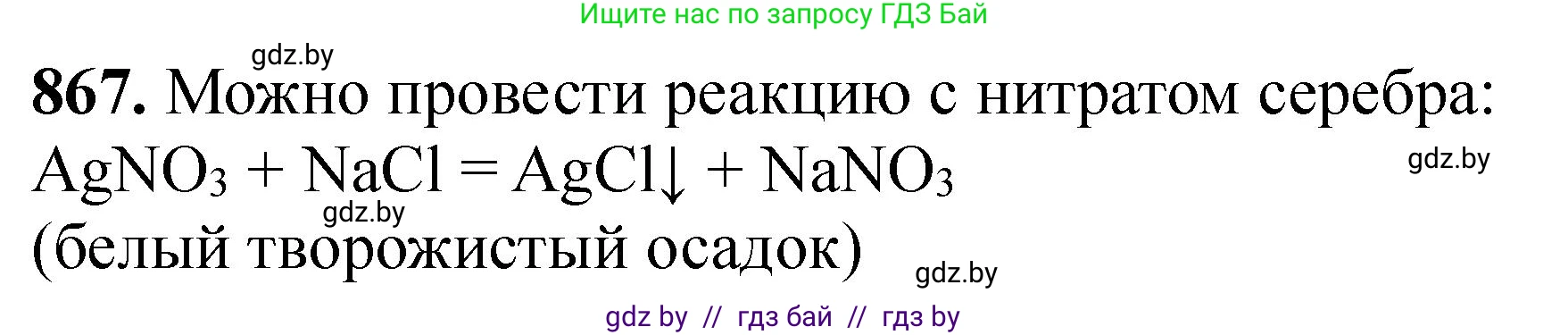 Ищите нас по запросу ГДЗ Бай

gdz.by

**867.** Можно провести реакцию с нитратом серебра:
$AgNO_3 + NaCl = AgCl\downarrow + NaNO_3$

gdz.by

gdz.by

(белый творожистый осадок)

gdz.by

gdz by // гдз бай // гдз by